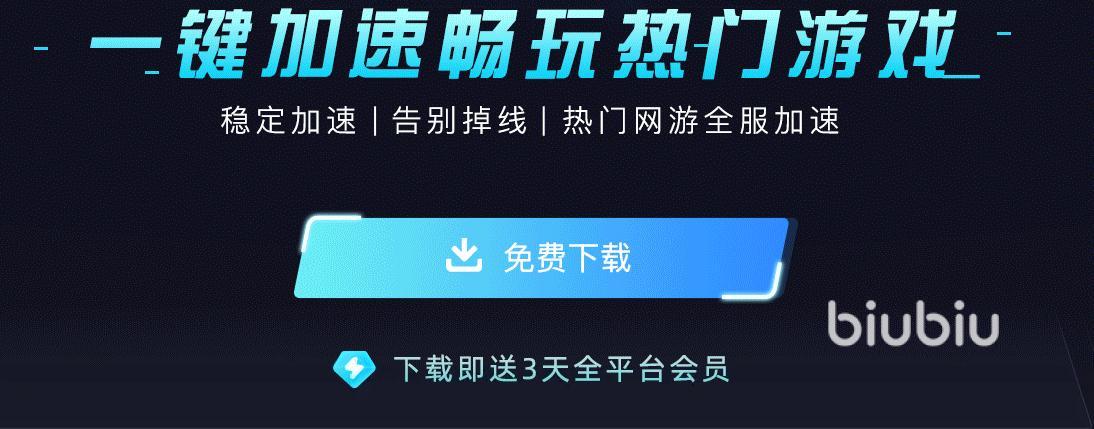 一键加速畅玩热门游戏

稳定加速 | 告别掉线 | 热门网游全服加速

免费下载

biubiu

下载即送3天全平台会员